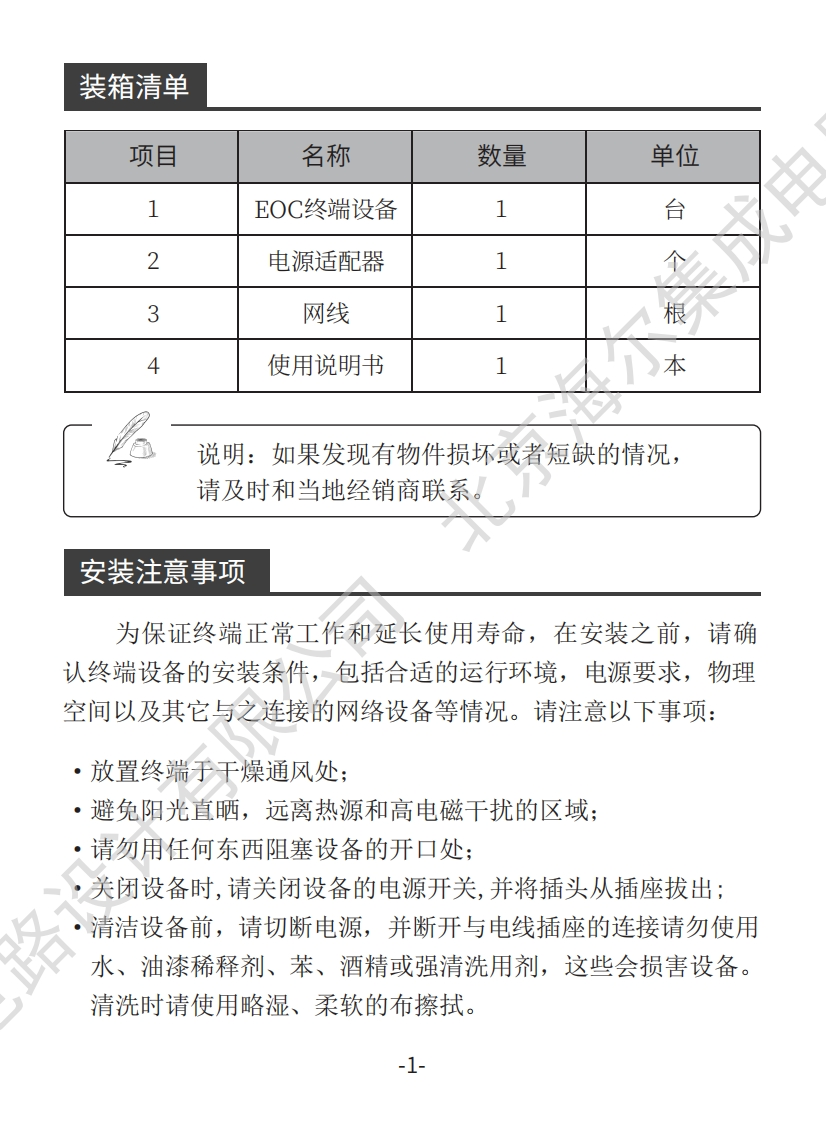 装箱清单

| 项目 | 名称 | 数量 | 单位 |
|---|---|---|---|
| 1 | EOC终端设备 | 1 | 台 |
| 2 | 电源适配器 | 1 | 个 |
| 3 | 网线 | 1 | 根 |
| 4 | 使用说明书 | 1 | 本 |

说明：如果发现有物件损坏或者短缺的情况，请及时和当地经销商联系。

安装注意事项

为保证终端正常工作和延长使用寿命，在安装之前，请确认终端设备的安装条件，包括合适的运行环境，电源要求，物理空间以及其它与之连接的网络设备等情况。请注意以下事项：

• 放置终端于干燥通风处；
• 避免阳光直晒，远离热源和高电磁干扰的区域；
• 请勿用任何东西阻塞设备的开口处；
• 关闭设备时，请关闭设备的电源开关，并将插头从插座拔出；
• 清洁设备前，请切断电源，并断开与电线插座的连接请勿使用水、油漆稀释剂、苯、酒精或强清洗用剂，这些会损害设备。清洗时请使用略湿、柔软的布擦拭。

-1-

北京海尔集成电路设计有限公司